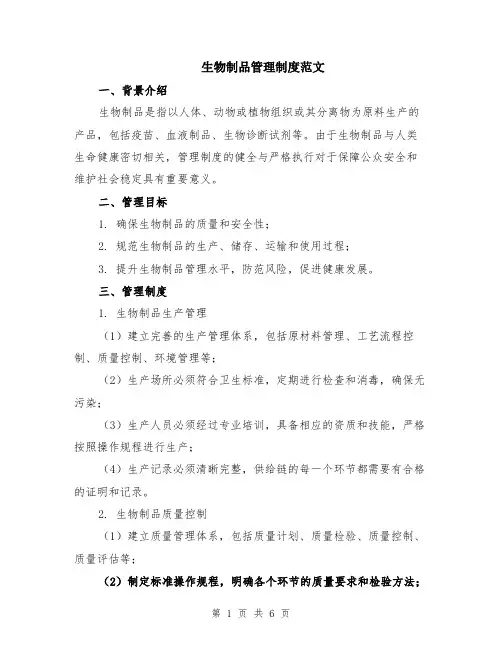 生物制品管理制度范文

一、背景介绍

生物制品是指以人体、动物或植物组织或其分离物为原料生产的产品，包括疫苗、血液制品、生物诊断试剂等。由于生物制品与人类生命健康密切相关，管理制度的健全与严格执行对于保障公众安全和维护社会稳定具有重要意义。

二、管理目标

1. 确保生物制品的质量和安全性；

2. 规范生物制品的生产、储存、运输和使用过程；

3. 提升生物制品管理水平，防范风险，促进健康发展。

三、管理制度

1. 生物制品生产管理

（1）建立完善的生产管理体系，包括原材料管理、工艺流程控制、质量控制、环境管理等；

（2）生产场所必须符合卫生标准，定期进行检查和消毒，确保无污染；

（3）生产人员必须经过专业培训，具备相应的资质和技能，严格按照操作规程进行生产；

（4）生产记录必须清晰完整，供给链的每一个环节都需要有合格的证明和记录。

2. 生物制品质量控制

（1）建立质量管理体系，包括质量计划、质量检验、质量控制、质量评估等；

（2）制定标准操作规程，明确各个环节的质量要求和检验方法；

第 1 页 共 6 页